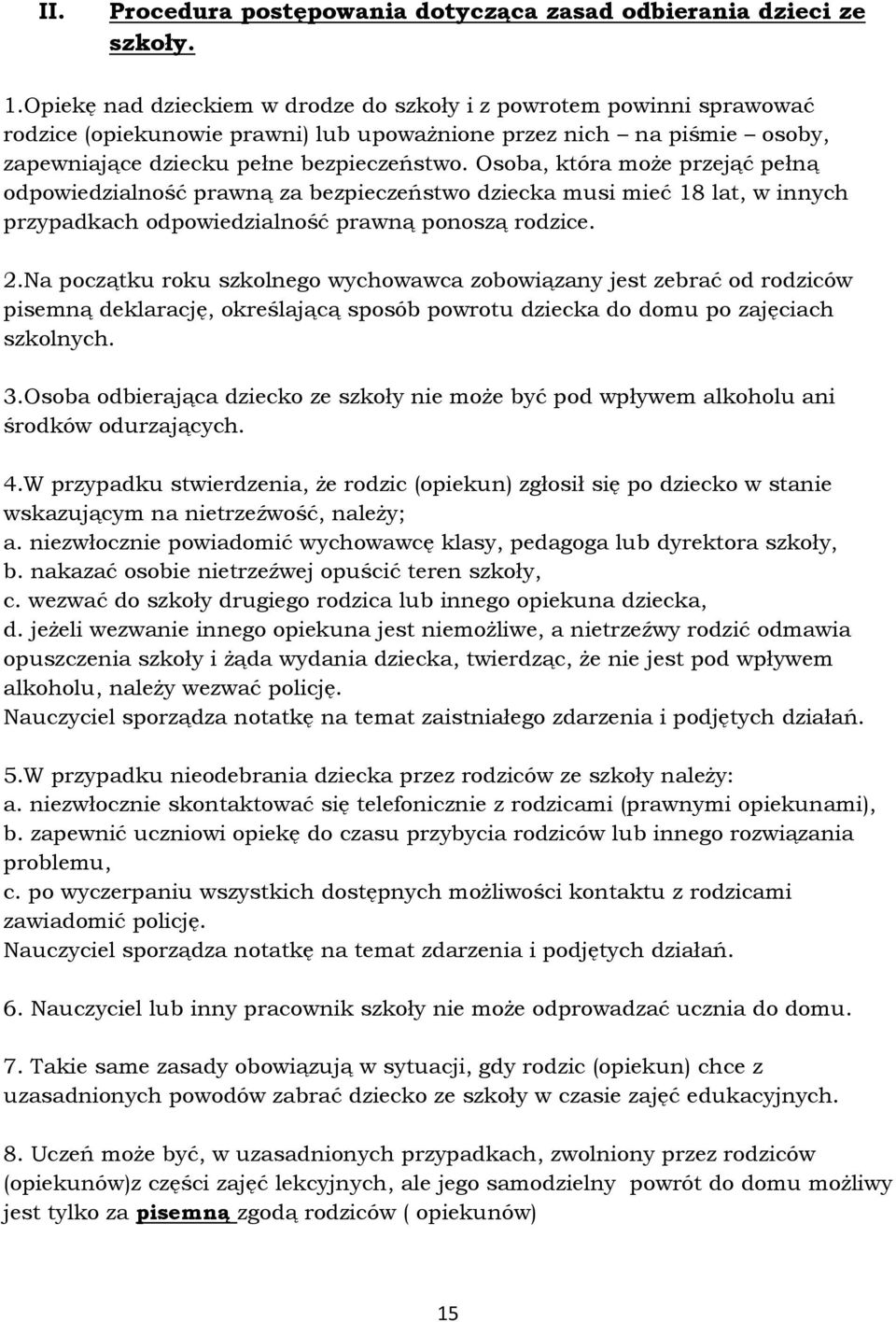 II. Procedura postępowania dotycząca zasad odbierania dzieci ze szkoły.

1.Opiekę nad dzieckiem w drodze do szkoły i z powrotem powinni sprawować rodzice (opiekunowie prawni) lub upoważnione przez nich – na piśmie – osoby, zapewniające dziecku pełne bezpieczeństwo. Osoba, która może przejąć pełną odpowiedzialność prawną za bezpieczeństwo dziecka musi mieć 18 lat, w innych przypadkach odpowiedzialność prawną ponoszą rodzice.

2.Na początku roku szkolnego wychowawca zobowiązany jest zebrać od rodziców pisemną deklarację, określającą sposób powrotu dziecka do domu po zajęciach szkolnych.

3.Osoba odbierająca dziecko ze szkoły nie może być pod wpływem alkoholu ani środków odurzających.

4.W przypadku stwierdzenia, że rodzic (opiekun) zgłosił się po dziecko w stanie wskazującym na nietrzeźwość, należy;
a. niezwłocznie powiadomić wychowawcę klasy, pedagoga lub dyrektora szkoły,
b. nakazać osobie nietrzeźwej opuścić teren szkoły,
c. wezwać do szkoły drugiego rodzica lub innego opiekuna dziecka,
d. jeżeli wezwanie innego opiekuna jest niemożliwe, a nietrzeźwy rodzić odmawia opuszczenia szkoły i żąda wydania dziecka, twierdząc, że nie jest pod wpływem alkoholu, należy wezwać policję.
Nauczyciel sporządza notatkę na temat zaistniałego zdarzenia i podjętych działań.

5.W przypadku nieodebrania dziecka przez rodziców ze szkoły należy:
a. niezwłocznie skontaktować się telefonicznie z rodzicami (prawnymi opiekunami),
b. zapewnić uczniowi opiekę do czasu przybycia rodziców lub innego rozwiązania problemu,
c. po wyczerpaniu wszystkich dostępnych możliwości kontaktu z rodzicami zawiadomić policję.
Nauczyciel sporządza notatkę na temat zdarzenia i podjętych działań.

6. Nauczyciel lub inny pracownik szkoły nie może odprowadzać ucznia do domu.

7. Takie same zasady obowiązują w sytuacji, gdy rodzic (opiekun) chce z uzasadnionych powodów zabrać dziecko ze szkoły w czasie zajęć edukacyjnych.

8. Uczeń może być, w uzasadnionych przypadkach, zwolniony przez rodziców (opiekunów)z części zajęć lekcyjnych, ale jego samodzielny powrót do domu możliwy jest tylko za pisemną zgodą rodziców ( opiekunów)

15